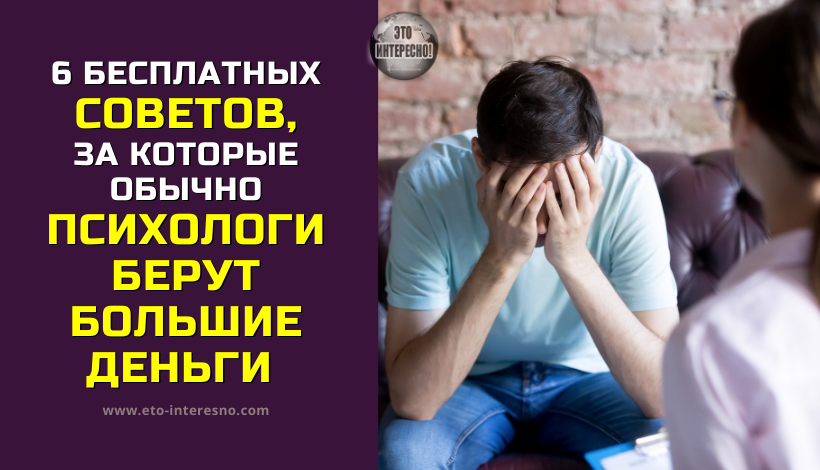 6 БЕСПЛАТНЫХ СОВЕТОВ, ЗА КОТОРЫЕ ОБЫЧНО ПСИХОЛОГИ БЕРУТ БОЛЬШИЕ ДЕНЬГИ

www.eto-interesno.com

ЭТО ИНТЕРЕСНО!